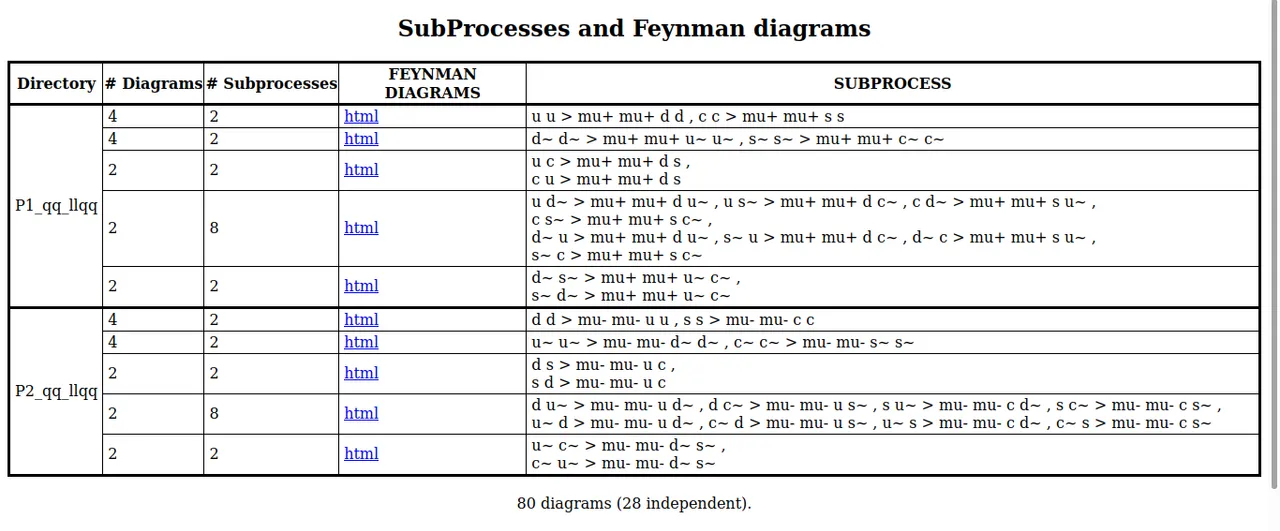 SubProcesses and Feynman diagrams

| Directory | # Diagrams | # Subprocesses | FEYNMAN DIAGRAMS | SUBPROCESS |
|---|---|---|---|---|
| P1_qq_llqq | 4 | 2 | html | u u > mu+ mu+ d d , c c > mu+ mu+ s s |
| | 4 | 2 | html | d~ d~ > mu+ mu+ u~ u~ , s~ s~ > mu+ mu+ c~ c~ |
| | 2 | 2 | html | u c > mu+ mu+ d s , c u > mu+ mu+ d s |
| | 2 | 8 | html | u d~ > mu+ mu+ d u~ , u s~ > mu+ mu+ d c~ , c d~ > mu+ mu+ s u~ , c s~ > mu+ mu+ s c~ , d~ u > mu+ mu+ d u~ , s~ u > mu+ mu+ d c~ , d~ c > mu+ mu+ s u~ , s~ c > mu+ mu+ s c~ |
| | 2 | 2 | html | d~ s~ > mu+ mu+ u~ c~ , s~ d~ > mu+ mu+ u~ c~ |
| P2_qq_llqq | 4 | 2 | html | d d > mu- mu- u u , s s > mu- mu- c c |
| | 4 | 2 | html | u~ u~ > mu- mu- d~ d~ , c~ c~ > mu- mu- s~ s~ |
| | 2 | 2 | html | d s > mu- mu- u c , s d > mu- mu- u c |
| | 2 | 8 | html | d u~ > mu- mu- u d~ , d c~ > mu- mu- u s~ , s u~ > mu- mu- c d~ , s c~ > mu- mu- c s~ , u~ d > mu- mu- u d~ , c~ d > mu- mu- u s~ , u~ s > mu- mu- c d~ , c~ s > mu- mu- c s~ |
| | 2 | 2 | html | u~ c~ > mu- mu- d~ s~ , c~ u~ > mu- mu- d~ s~ |

80 diagrams (28 independent).